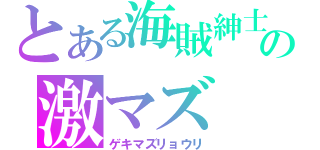 とある海賊紳士の
激マズ
ゲキマズリョウリ